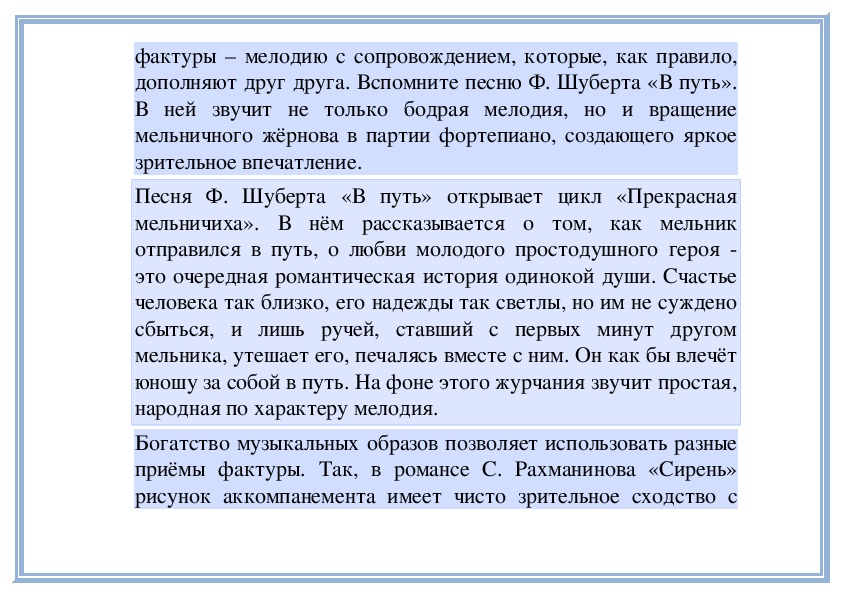 фактуры – мелодию с сопровождением, которые, как правило, дополняют друг друга. Вспомните песню Ф. Шуберта «В путь». В ней звучит не только бодрая мелодия, но и вращение мельничного жёрнова в партии фортепиано, создающего яркое зрительное впечатление.

Песня Ф. Шуберта «В путь» открывает цикл «Прекрасная мельничиха». В нём рассказывается о том, как мельник отправился в путь, о любви молодого простодушного героя - это очередная романтическая история одинокой души. Счастье человека так близко, его надежды так светлы, но им не суждено сбыться, и лишь ручей, ставший с первых минут другом мельника, утешает его, печалясь вместе с ним. Он как бы влечёт юношу за собой в путь. На фоне этого журчания звучит простая, народная по характеру мелодия.

Богатство музыкальных образов позволяет использовать разные приёмы фактуры. Так, в романсе С. Рахманинова «Сирень» рисунок аккомпанемента имеет чисто зрительное сходство с